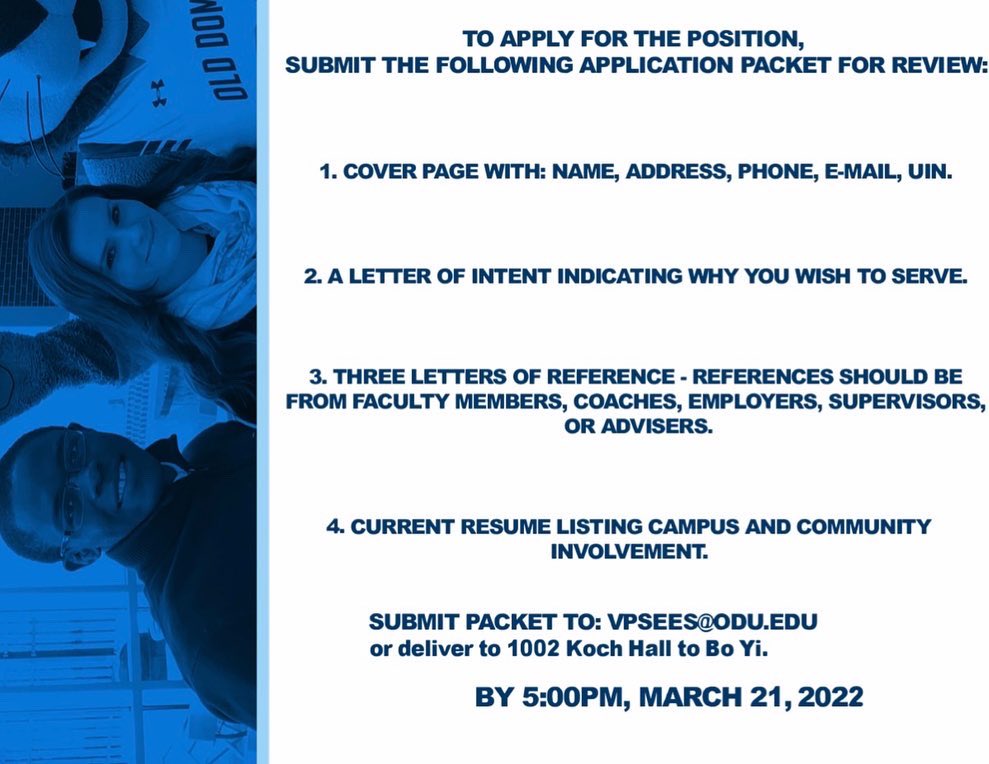 OLD DOM

TO APPLY FOR THE POSITION, SUBMIT THE FOLLOWING APPLICATION PACKET FOR REVIEW:

1. COVER PAGE WITH: NAME, ADDRESS, PHONE, E-MAIL, UIN.

2. A LETTER OF INTENT INDICATING WHY YOU WISH TO SERVE.

3. THREE LETTERS OF REFERENCE - REFERENCES SHOULD BE FROM FACULTY MEMBERS, COACHES, EMPLOYERS, SUPERVISORS, OR ADVISERS.

4. CURRENT RESUME LISTING CAMPUS AND COMMUNITY INVOLVEMENT.

SUBMIT PACKET TO: VPSEES@ODU.EDU
or deliver to 1002 Koch Hall to Bo Yi.

BY 5:00PM, MARCH 21, 2022